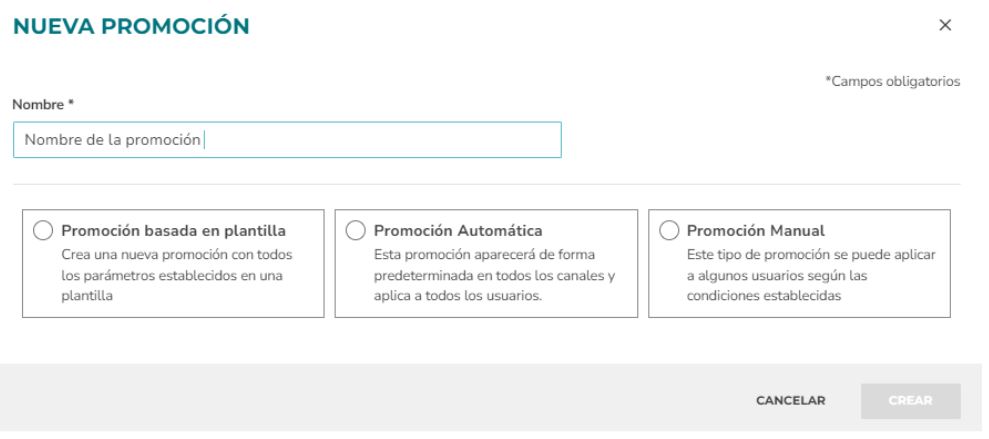 NUEVA PROMOCIÓN

×

*Campos obligatorios

Nombre *

Nombre de la promoción

Promoción basada en plantilla
Crea una nueva promoción con todos los parámetros establecidos en una plantilla

Promoción Automática
Esta promoción aparecerá de forma predeterminada en todos los canales y aplica a todos los usuarios.

Promoción Manual
Este tipo de promoción se puede aplicar a algunos usuarios según las condiciones establecidas

CANCELAR

CREAR